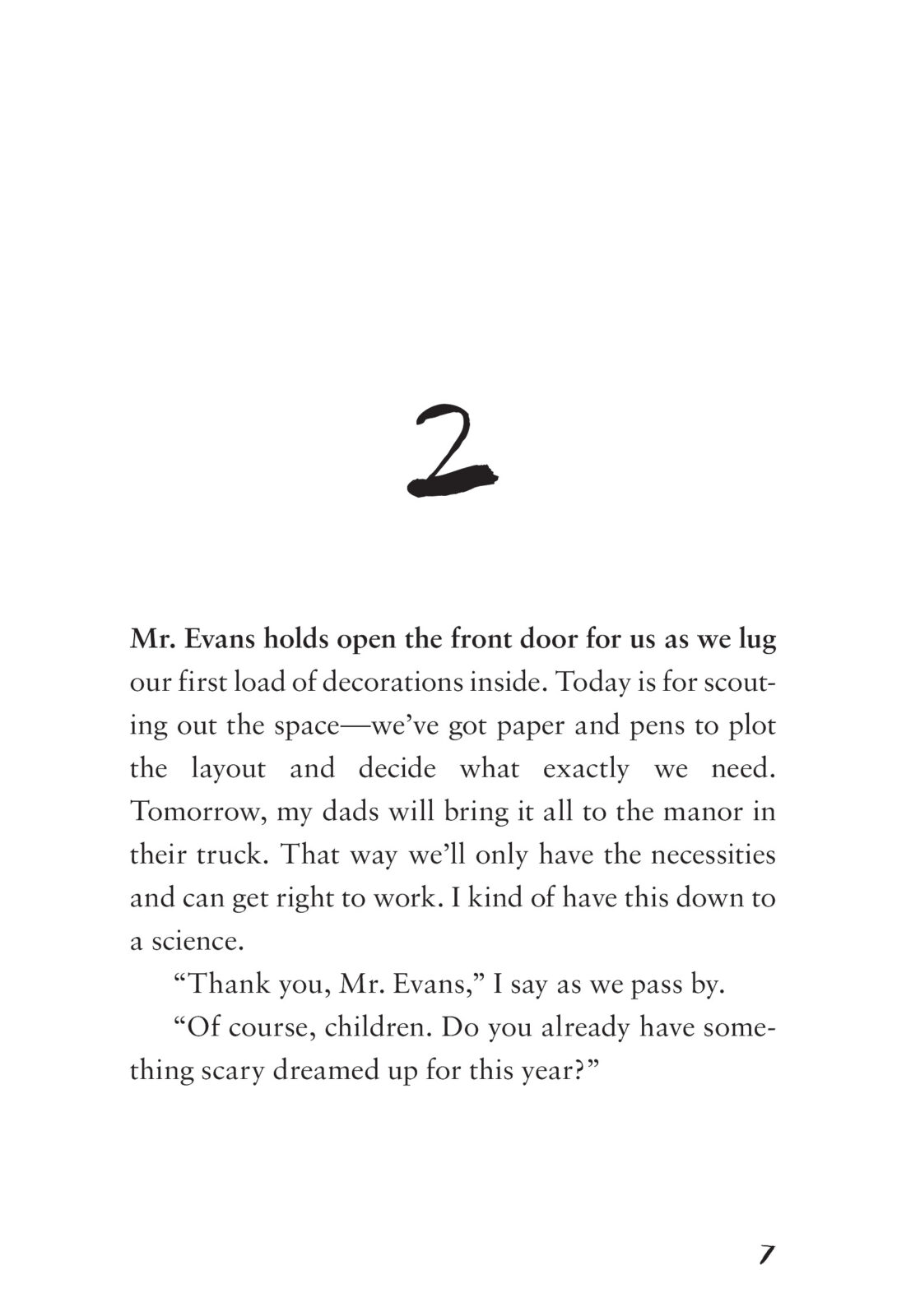 2

Mr. Evans holds open the front door for us as we lug our first load of decorations inside. Today is for scouting out the space—we've got paper and pens to plot the layout and decide what exactly we need. Tomorrow, my dads will bring it all to the manor in their truck. That way we'll only have the necessities and can get right to work. I kind of have this down to a science.

"Thank you, Mr. Evans," I say as we pass by.

"Of course, children. Do you already have something scary dreamed up for this year?"

7